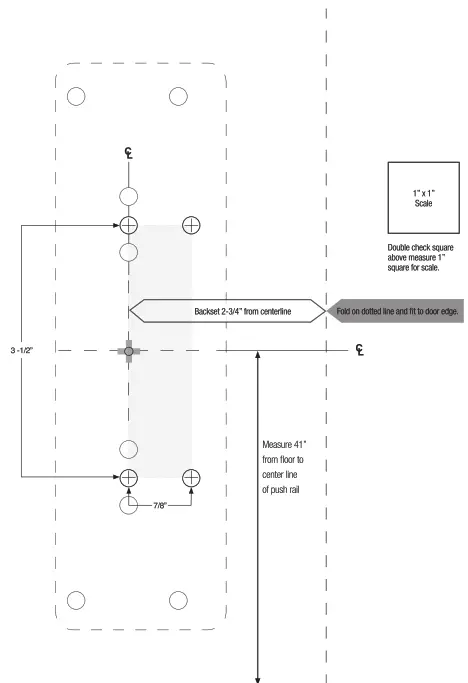 ℄

1" x 1"
Scale

Double check square above measure 1" square for scale.

Backset 2-3/4" from centerline

Fold on dotted line and fit to door edge.

3 -1/2"

℄

Measure 41" from floor to center line of push rail

7/8"